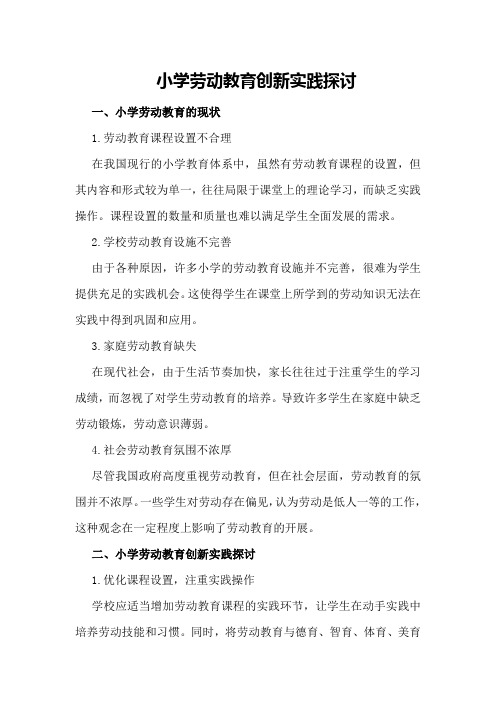 小学劳动教育创新实践探讨

一、小学劳动教育的现状

1.劳动教育课程设置不合理

在我国现行的小学教育体系中，虽然有劳动教育课程的设置，但其内容和形式较为单一，往往局限于课堂上的理论学习，而缺乏实践操作。课程设置的数量和质量也难以满足学生全面发展的需求。

2.学校劳动教育设施不完善

由于各种原因，许多小学的劳动教育设施并不完善，很难为学生提供充足的实践机会。这使得学生在课堂上所学到的劳动知识无法在实践中得到巩固和应用。

3.家庭劳动教育缺失

在现代社会，由于生活节奏加快，家长往往过于注重学生的学习成绩，而忽视了对学生劳动教育的培养。导致许多学生在家庭中缺乏劳动锻炼，劳动意识薄弱。

4.社会劳动教育氛围不浓厚

尽管我国政府高度重视劳动教育，但在社会层面，劳动教育的氛围并不浓厚。一些学生对劳动存在偏见，认为劳动是低人一等的工作，这种观念在一定程度上影响了劳动教育的开展。

二、小学劳动教育创新实践探讨

1.优化课程设置，注重实践操作

学校应适当增加劳动教育课程的实践环节，让学生在动手实践中培养劳动技能和习惯。同时，将劳动教育与德育、智育、体育、美育